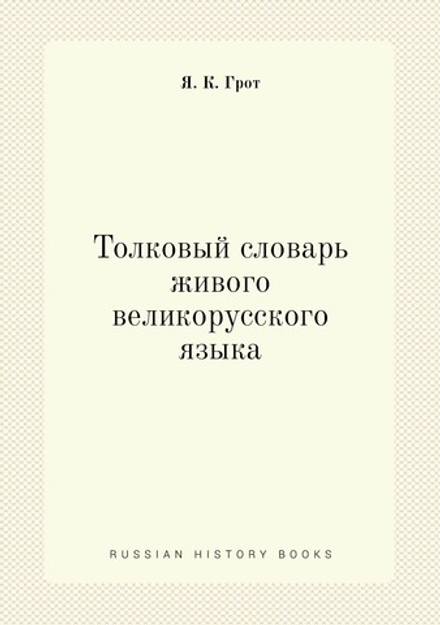 Я. К. Грот

Толковый словарь живого великорусского языка

RUSSIAN HISTORY BOOKS